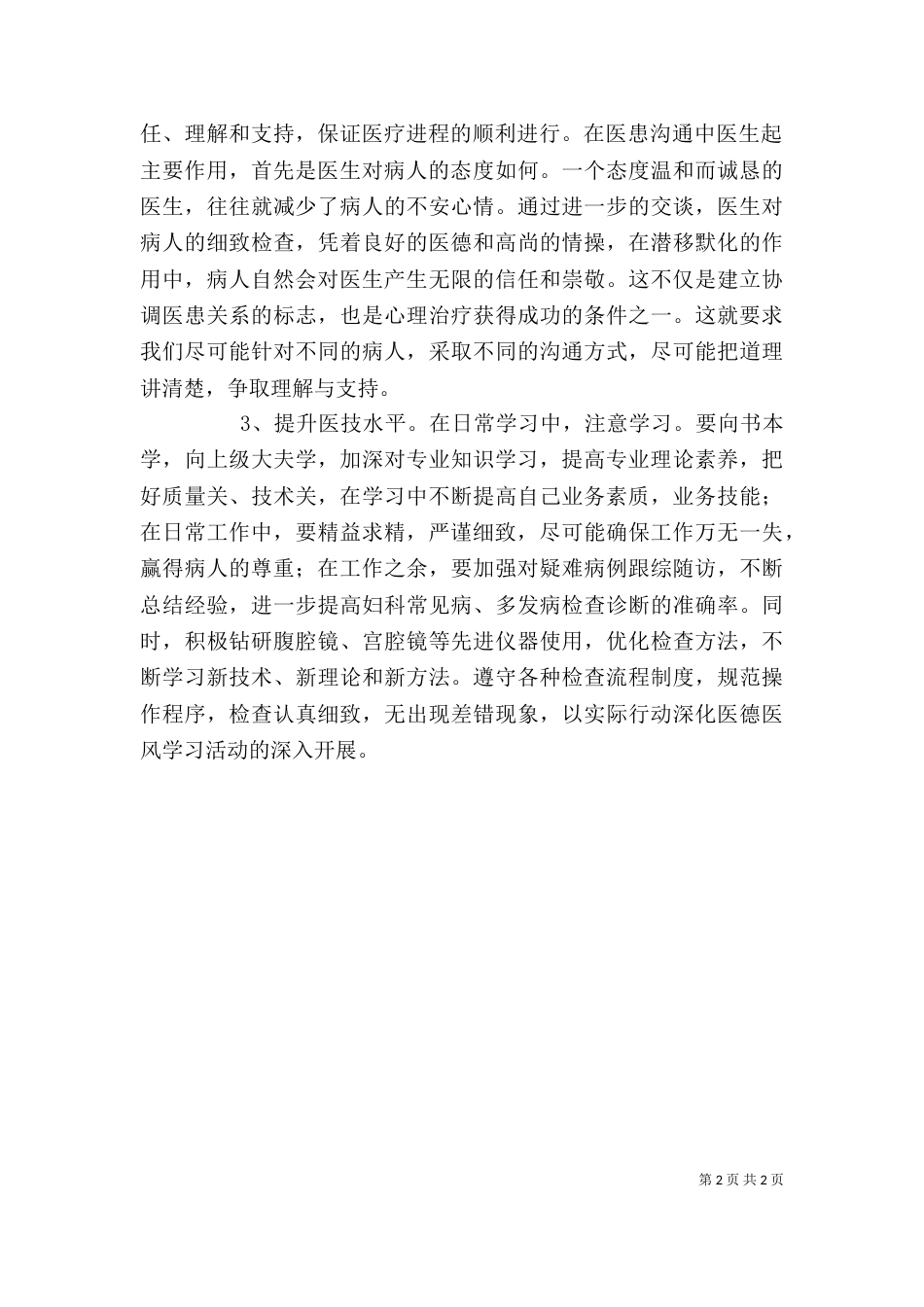 任、理解和支持，保证医疗进程的顺利进行。在医患沟通中医生起主要作用，首先是医生对病人的态度如何。一个态度温和而诚恳的医生，往往就减少了病人的不安心情。通过进一步的交谈，医生对病人的细致检查，凭着良好的医德和高尚的情操，在潜移默化的作用中，病人自然会对医生产生无限的信任和崇敬。这不仅是建立协调医患关系的标志，也是心理治疗获得成功的条件之一。这就要求我们尽可能针对不同的病人，采取不同的沟通方式，尽可能把道理讲清楚，争取理解与支持。

3、提升医技水平。在日常学习中，注意学习。要向书本学，向上级大夫学，加深对专业知识学习，提高专业理论素养，把好质量关、技术关，在学习中不断提高自己业务素质，业务技能；在日常工作中，要精益求精，严谨细致，尽可能确保工作万无一失，赢得病人的尊重；在工作之余，要加强对疑难病例跟综随访，不断总结经验，进一步提高妇科常见病、多发病检查诊断的准确率。同时，积极钻研腹腔镜、宫腔镜等先进仪器使用，优化检查方法，不断学习新技术、新理论和新方法。遵守各种检查流程制度，规范操作程序，检查认真细致，无出现差错现象，以实际行动深化医德医风学习活动的深入开展。

第 2 页 共 2 页